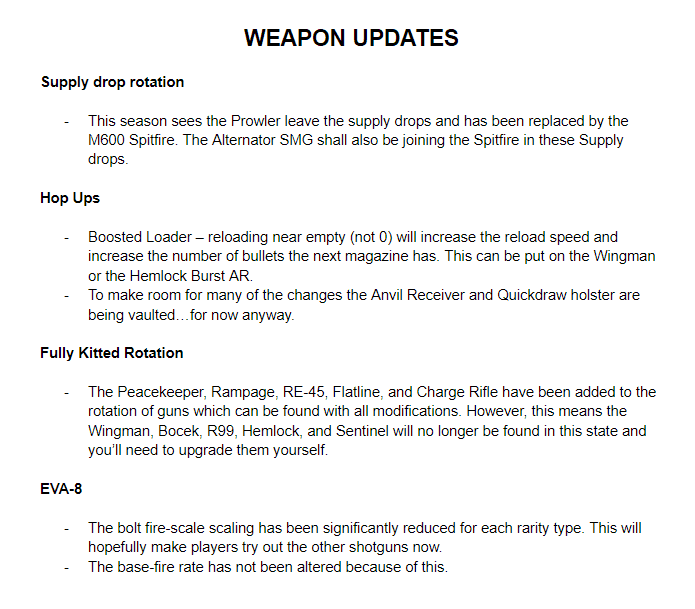 WEAPON UPDATES

Supply drop rotation

- This season sees the Prowler leave the supply drops and has been replaced by the M600 Spitfire. The Alternator SMG shall also be joining the Spitfire in these Supply drops.

Hop Ups

- Boosted Loader – reloading near empty (not 0) will increase the reload speed and increase the number of bullets the next magazine has. This can be put on the Wingman or the Hemlock Burst AR.
- To make room for many of the changes the Anvil Receiver and Quickdraw holster are being vaulted…for now anyway.

Fully Kitted Rotation

- The Peacekeeper, Rampage, RE-45, Flatline, and Charge Rifle have been added to the rotation of guns which can be found with all modifications. However, this means the Wingman, Bocek, R99, Hemlock, and Sentinel will no longer be found in this state and you'll need to upgrade them yourself.

EVA-8

- The bolt fire-scale scaling has been significantly reduced for each rarity type. This will hopefully make players try out the other shotguns now.
- The base-fire rate has not been altered because of this.